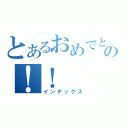 とあるおめでとの！！
インデックス